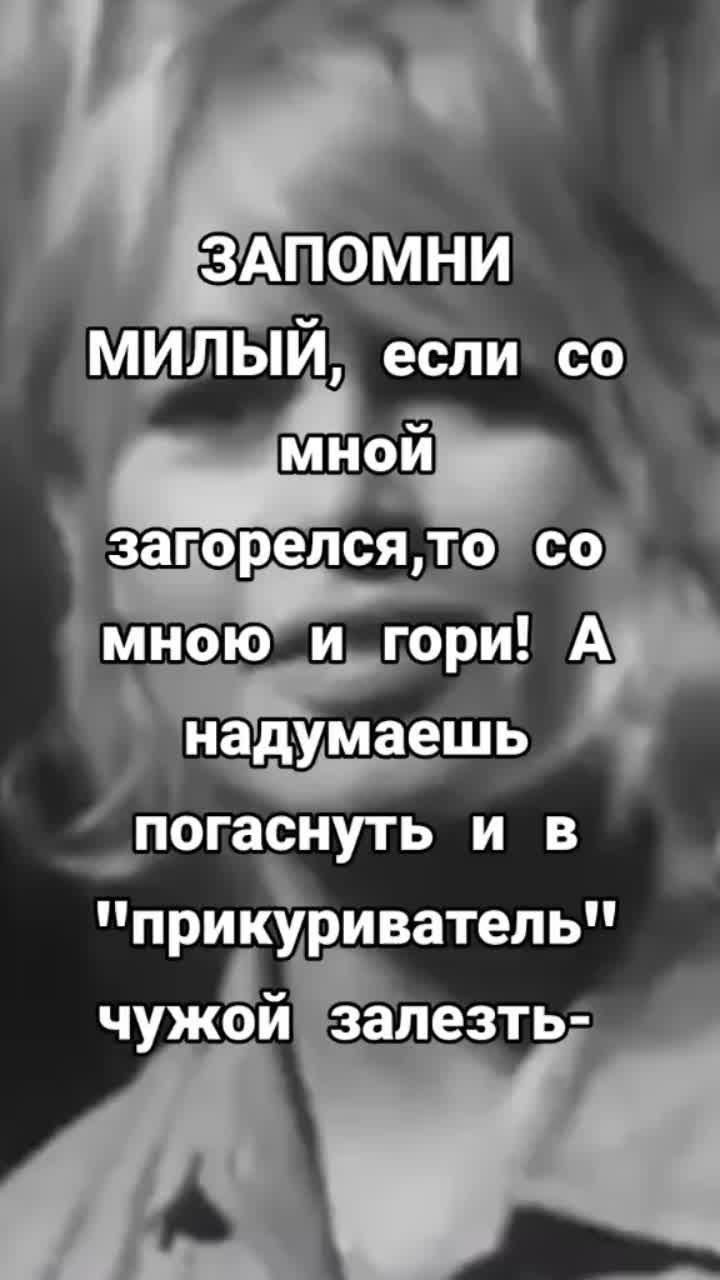 ЗАПОМНИ МИЛЫЙ, если со мной загорелся,то со мною и гори! А надумаешь погаснуть и в "прикуриватель" чужой залезть-